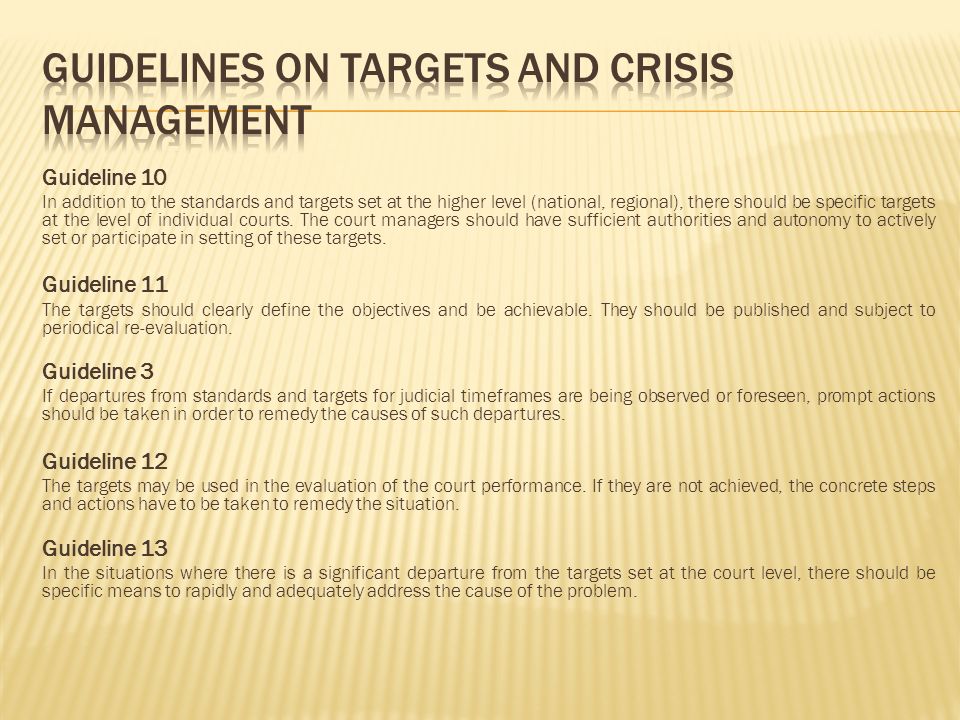 GUIDELINES ON TARGETS AND CRISIS MANAGEMENT

Guideline 10
In addition to the standards and targets set at the higher level (national, regional), there should be specific targets at the level of individual courts. The court managers should have sufficient authorities and autonomy to actively set or participate in setting of these targets.

Guideline 11
The targets should clearly define the objectives and be achievable. They should be published and subject to periodical re-evaluation.

Guideline 3
If departures from standards and targets for judicial timeframes are being observed or foreseen, prompt actions should be taken in order to remedy the causes of such departures.

Guideline 12
The targets may be used in the evaluation of the court performance. If they are not achieved, the concrete steps and actions have to be taken to remedy the situation.

Guideline 13
In the situations where there is a significant departure from the targets set at the court level, there should be specific means to rapidly and adequately address the cause of the problem.